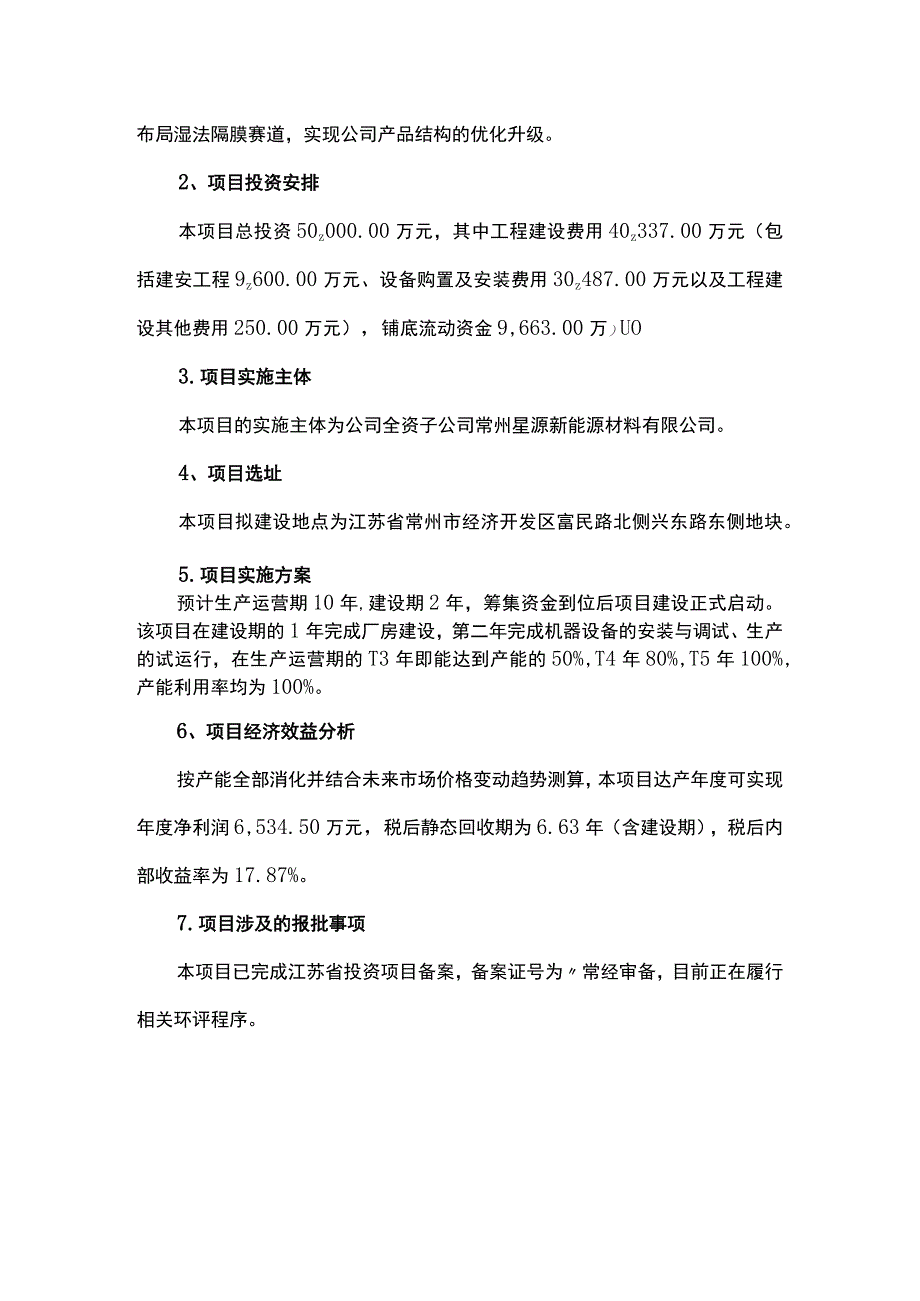 布局湿法隔膜赛道，实现公司产品结构的优化升级。

2、项目投资安排

本项目总投资 50z000.00 万元，其中工程建设费用 40z337.00 万元（包括建安工程 9z600.00 万元、设备购置及安装费用 30z487.00 万元以及工程建设其他费用 250.00 万元），铺底流动资金 9,663.00 万）UO

3.项目实施主体

本项目的实施主体为公司全资子公司常州星源新能源材料有限公司。

4、项目选址

本项目拟建设地点为江苏省常州市经济开发区富民路北侧兴东路东侧地块。

5.项目实施方案

预计生产运营期 10 年，建设期 2 年，筹集资金到位后项目建设正式启动。该项目在建设期的 1 年完成厂房建设，第二年完成机器设备的安装与调试、生产的试运行，在生产运营期的 T3 年即能达到产能的 50%，T4 年 80%，T5 年 100%，产能利用率均为 100%。

6、项目经济效益分析

按产能全部消化并结合未来市场价格变动趋势测算，本项目达产年度可实现年度净利润 6,534.50 万元，税后静态回收期为 6.63 年（含建设期），税后内部收益率为 17.87%。

7.项目涉及的报批事项

本项目已完成江苏省投资项目备案，备案证号为〃常经审备，目前正在履行相关环评程序。